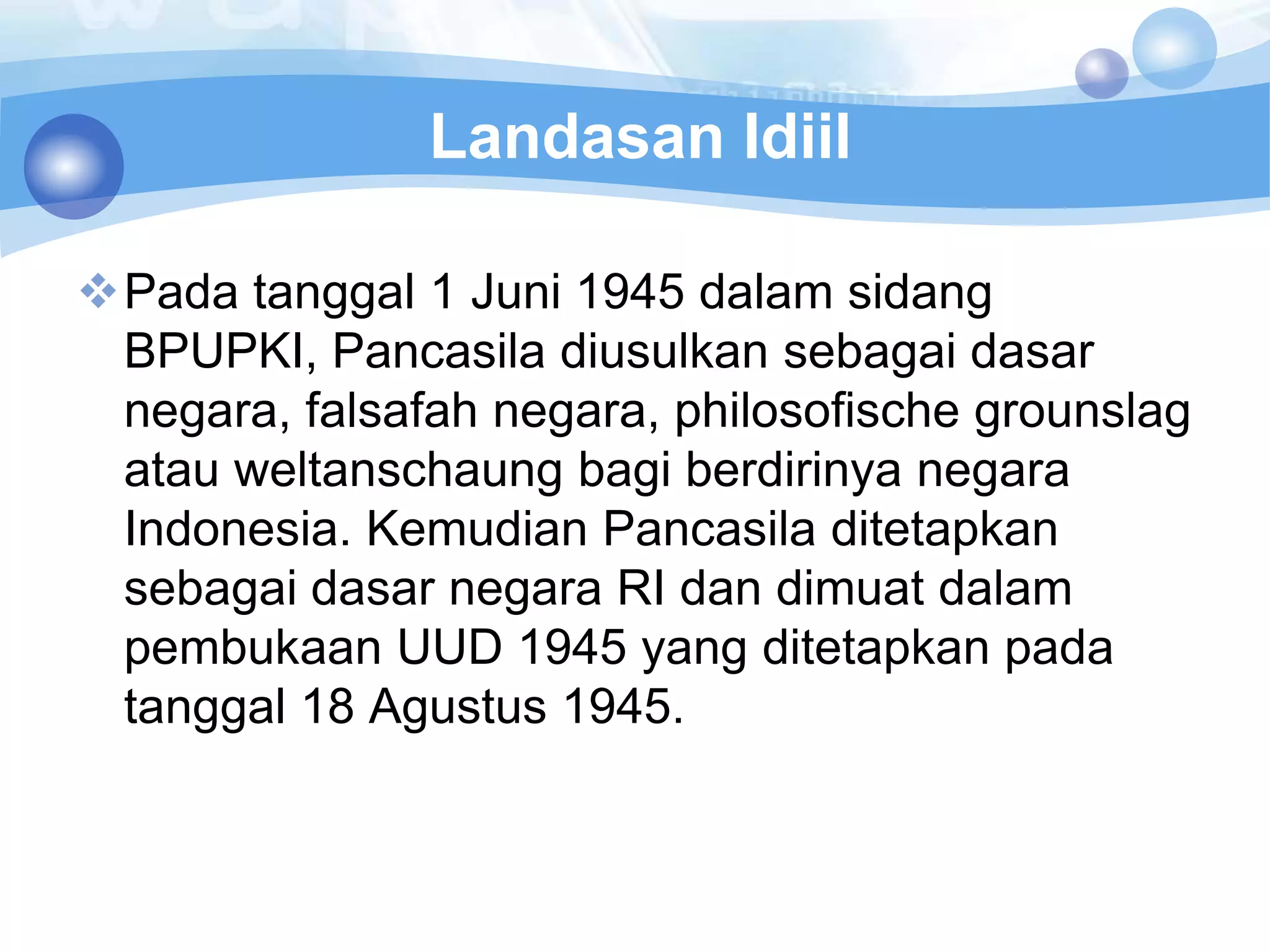 Landasan Idiil

Pada tanggal 1 Juni 1945 dalam sidang BPUPKI, Pancasila diusulkan sebagai dasar negara, falsafah negara, philosofische grounslag atau weltanschaung bagi berdirinya negara Indonesia. Kemudian Pancasila ditetapkan sebagai dasar negara RI dan dimuat dalam pembukaan UUD 1945 yang ditetapkan pada tanggal 18 Agustus 1945.